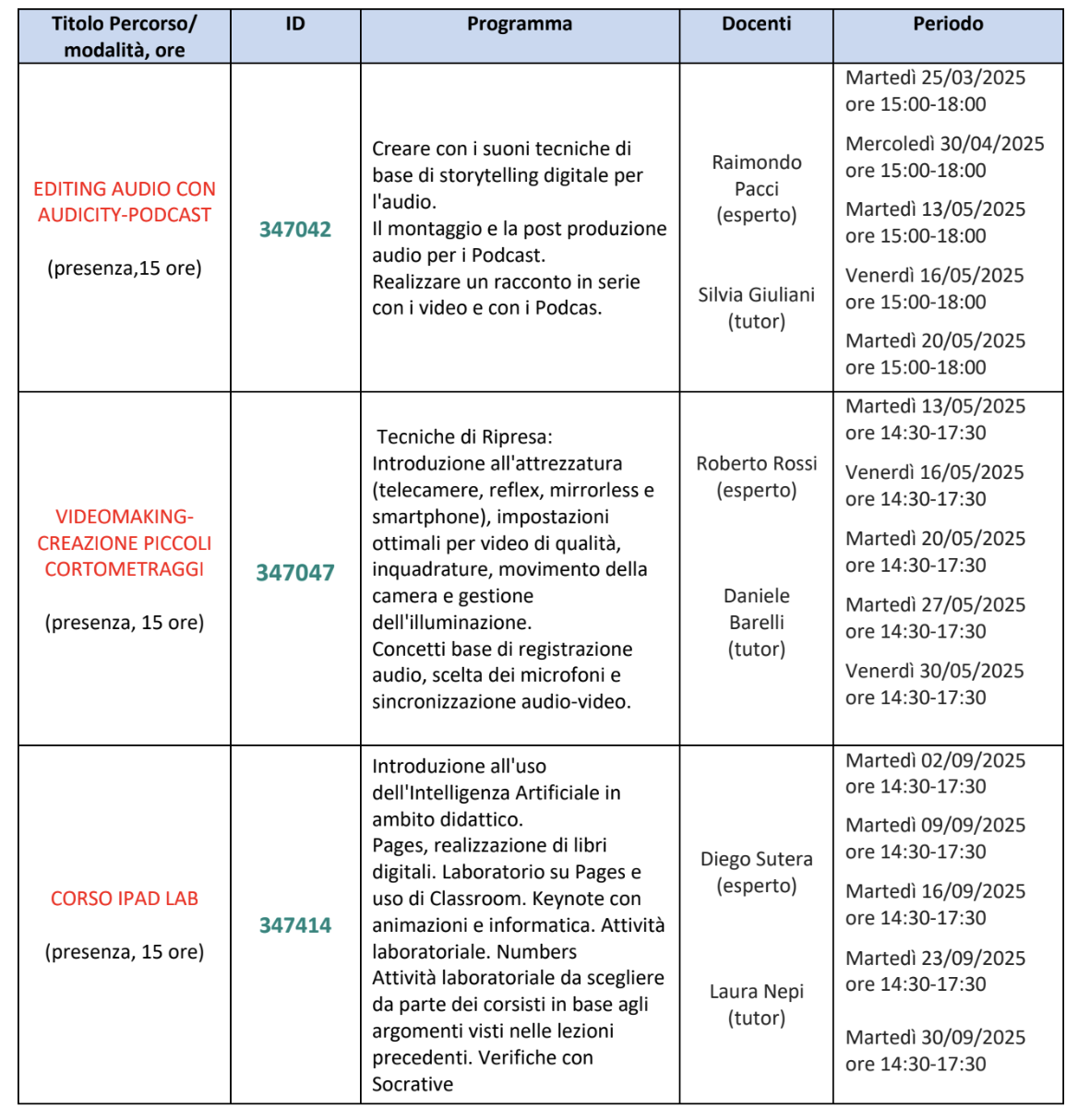 | Titolo Percorso/ modalità, ore | ID | Programma | Docenti | Periodo |
|---|---|---|---|---|
| EDITING AUDIO CON AUDICITY-PODCAST (presenza,15 ore) | 347042 | Creare con i suoni tecniche di base di storytelling digitale per l'audio. Il montaggio e la post produzione audio per i Podcast. Realizzare un racconto in serie con i video e con i Podcas. | Raimondo Pacci (esperto) Silvia Giuliani (tutor) | Martedì 25/03/2025 ore 15:00-18:00 Mercoledì 30/04/2025 ore 15:00-18:00 Martedì 13/05/2025 ore 15:00-18:00 Venerdì 16/05/2025 ore 15:00-18:00 Martedì 20/05/2025 ore 15:00-18:00 |
| VIDEOMAKING-CREAZIONE PICCOLI CORTOMETRAGGI (presenza, 15 ore) | 347047 | Tecniche di Ripresa: Introduzione all'attrezzatura (telecamere, reflex, mirrorless e smartphone), impostazioni ottimali per video di qualità, inquadrature, movimento della camera e gestione dell'illuminazione. Concetti base di registrazione audio, scelta dei microfoni e sincronizzazione audio-video. | Roberto Rossi (esperto) Daniele Barelli (tutor) | Martedì 13/05/2025 ore 14:30-17:30 Venerdì 16/05/2025 ore 14:30-17:30 Martedì 20/05/2025 ore 14:30-17:30 Martedì 27/05/2025 ore 14:30-17:30 Venerdì 30/05/2025 ore 14:30-17:30 |
| CORSO IPAD LAB (presenza, 15 ore) | 347414 | Introduzione all'uso dell'Intelligenza Artificiale in ambito didattico. Pages, realizzazione di libri digitali. Laboratorio su Pages e uso di Classroom. Keynote con animazioni e informatica. Attività laboratoriale. Numbers Attività laboratoriale da scegliere da parte dei corsisti in base agli argomenti visti nelle lezioni precedenti. Verifiche con Socrative | Diego Sutera (esperto) Laura Nepi (tutor) | Martedì 02/09/2025 ore 14:30-17:30 Martedì 09/09/2025 ore 14:30-17:30 Martedì 16/09/2025 ore 14:30-17:30 Martedì 23/09/2025 ore 14:30-17:30 Martedì 30/09/2025 ore 14:30-17:30 |